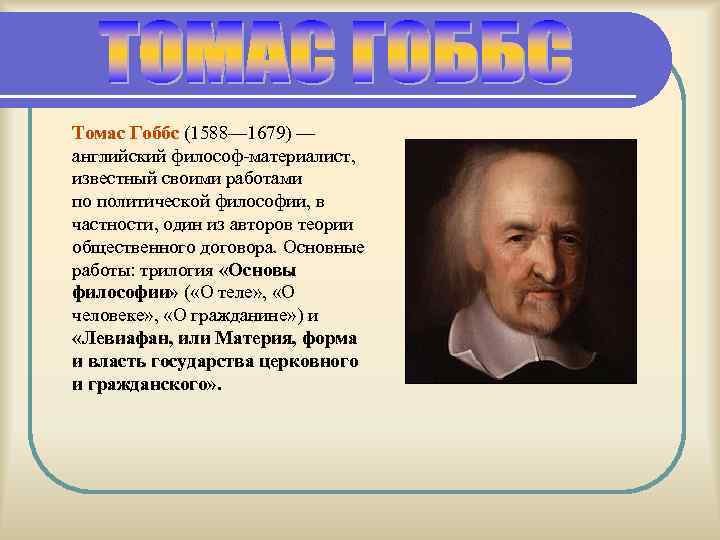 ТОМАС ГОББС

Томас Гоббс (1588—1679) — английский философ-материалист, известный своими работами по политической философии, в частности, один из авторов теории общественного договора. Основные работы: трилогия «Основы философии» («О теле», «О человеке», «О гражданине») и «Левиафан, или Материя, форма и власть государства церковного и гражданского».